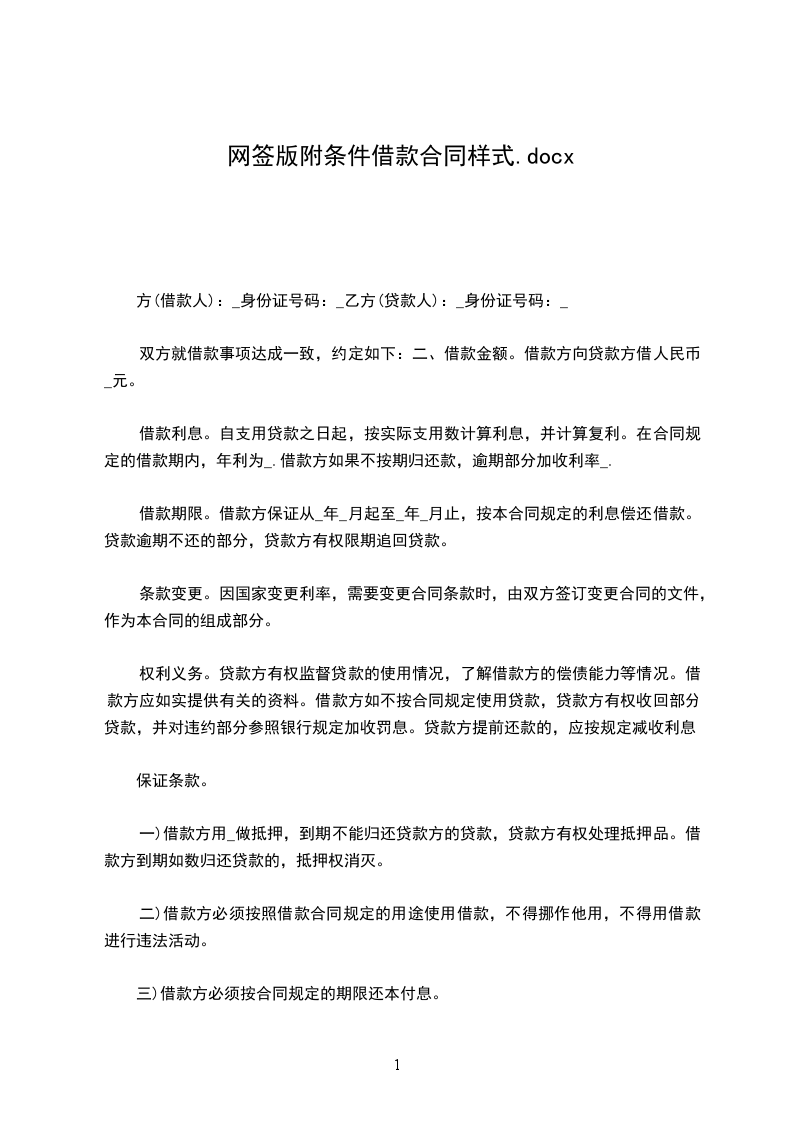 网签版附条件借款合同样式.docx

方(借款人)：_身份证号码：_乙方(贷款人)：_身份证号码：_

双方就借款事项达成一致，约定如下：二、借款金额。借款方向贷款方借人民币_元。

借款利息。自支用贷款之日起，按实际支用数计算利息，并计算复利。在合同规定的借款期内，年利为_.借款方如果不按期归还款，逾期部分加收利率_.

借款期限。借款方保证从_年_月起至_年_月止，按本合同规定的利息偿还借款。贷款逾期不还的部分，贷款方有权限期追回贷款。

条款变更。因国家变更利率，需要变更合同条款时，由双方签订变更合同的文件，作为本合同的组成部分。

权利义务。贷款方有权监督贷款的使用情况，了解借款方的偿债能力等情况。借款方应如实提供有关的资料。借款方如不按合同规定使用贷款，贷款方有权收回部分贷款，并对违约部分参照银行规定加收罚息。贷款方提前还款的，应按规定减收利息

保证条款。

一)借款方用_做抵押，到期不能归还贷款方的贷款，贷款方有权处理抵押品。借款方到期如数归还贷款的，抵押权消灭。

二)借款方必须按照借款合同规定的用途使用借款，不得挪作他用，不得用借款进行违法活动。

三)借款方必须按合同规定的期限还本付息。

1